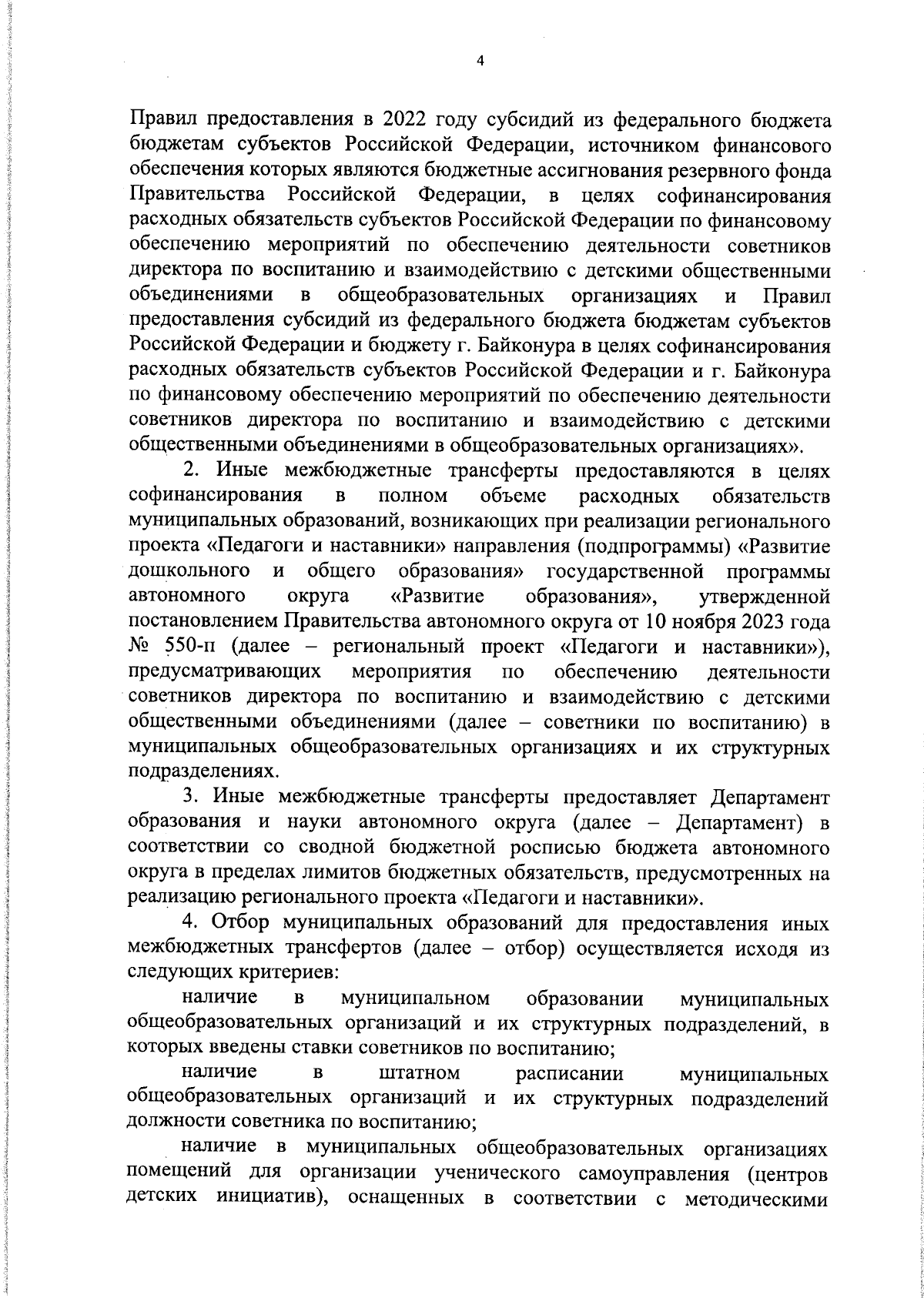 4

Правил предоставления в 2022 году субсидий из федерального бюджета бюджетам субъектов Российской Федерации, источником финансового обеспечения которых являются бюджетные ассигнования резервного фонда Правительства Российской Федерации, в целях софинансирования расходных обязательств субъектов Российской Федерации по финансовому обеспечению мероприятий по обеспечению деятельности советников директора по воспитанию и взаимодействию с детскими общественными объединениями в общеобразовательных организациях и Правил предоставления субсидий из федерального бюджета бюджетам субъектов Российской Федерации и бюджету г. Байконура в целях софинансирования расходных обязательств субъектов Российской Федерации и г. Байконура по финансовому обеспечению мероприятий по обеспечению деятельности советников директора по воспитанию и взаимодействию с детскими общественными объединениями в общеобразовательных организациях».

2. Иные межбюджетные трансферты предоставляются в целях софинансирования в полном объеме расходных обязательств муниципальных образований, возникающих при реализации регионального проекта «Педагоги и наставники» направления (подпрограммы) «Развитие дошкольного и общего образования» государственной программы автономного округа «Развитие образования», утвержденной постановлением Правительства автономного округа от 10 ноября 2023 года № 550-п (далее – региональный проект «Педагоги и наставники»), предусматривающих мероприятия по обеспечению деятельности советников директора по воспитанию и взаимодействию с детскими общественными объединениями (далее – советники по воспитанию) в муниципальных общеобразовательных организациях и их структурных подразделениях.

3. Иные межбюджетные трансферты предоставляет Департамент образования и науки автономного округа (далее – Департамент) в соответствии со сводной бюджетной росписью бюджета автономного округа в пределах лимитов бюджетных обязательств, предусмотренных на реализацию регионального проекта «Педагоги и наставники».

4. Отбор муниципальных образований для предоставления иных межбюджетных трансфертов (далее – отбор) осуществляется исходя из следующих критериев:

наличие в муниципальном образовании муниципальных общеобразовательных организаций и их структурных подразделений, в которых введены ставки советников по воспитанию;

наличие в штатном расписании муниципальных общеобразовательных организаций и их структурных подразделений должности советника по воспитанию;

наличие в муниципальных общеобразовательных организациях помещений для организации ученического самоуправления (центров детских инициатив), оснащенных в соответствии с методическими